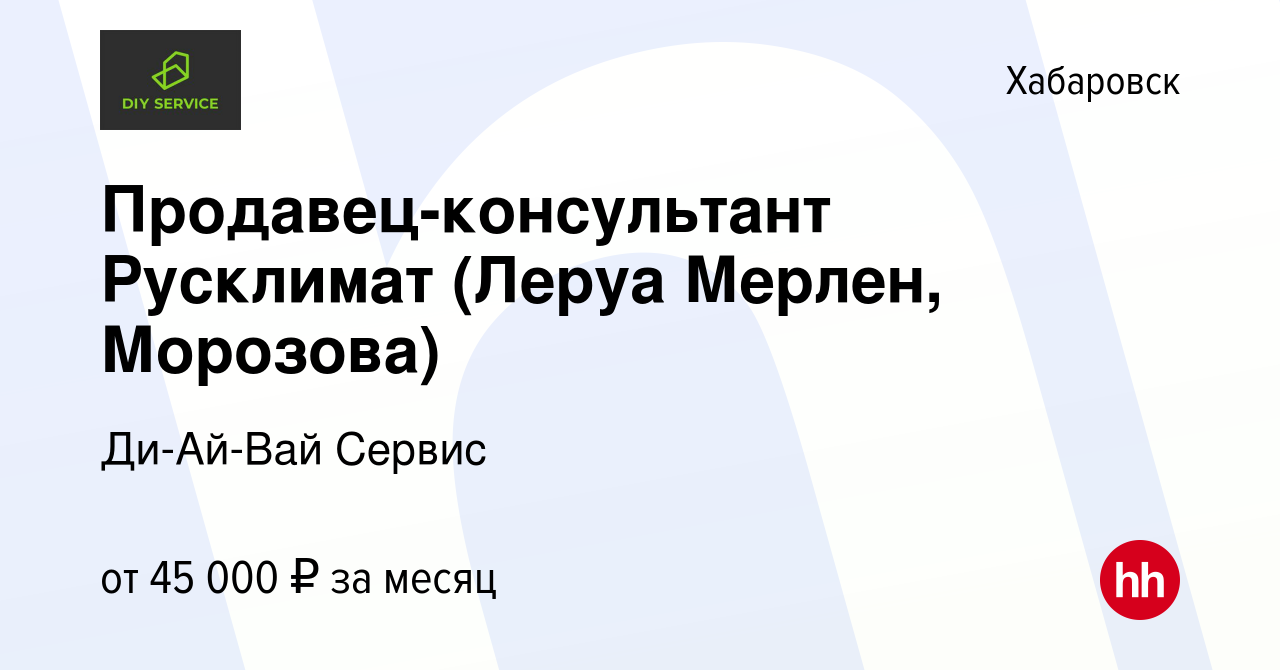 DIY SERVICE

Хабаровск

Продавец-консультант Русклимат (Леруа Мерлен, Морозова)

Ди-Ай-Вай Сервис

от 45 000 ₽ за месяц

hh